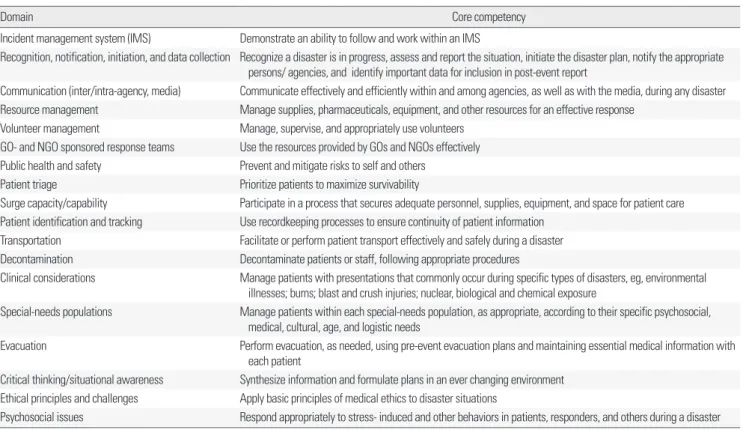 | Domain | Core competency |
|---|---|
| Incident management system (IMS) | Demonstrate an ability to follow and work within an IMS |
| Recognition, notification, initiation, and data collection | Recognize a disaster is in progress, assess and report the situation, initiate the disaster plan, notify the appropriate persons/ agencies, and identify important data for inclusion in post-event report |
| Communication (inter/intra-agency, media) | Communicate effectively and efficiently within and among agencies, as well as with the media, during any disaster |
| Resource management | Manage supplies, pharmaceuticals, equipment, and other resources for an effective response |
| Volunteer management | Manage, supervise, and appropriately use volunteers |
| GO- and NGO sponsored response teams | Use the resources provided by GOs and NGOs effectively |
| Public health and safety | Prevent and mitigate risks to self and others |
| Patient triage | Prioritize patients to maximize survivability |
| Surge capacity/capability | Participate in a process that secures adequate personnel, supplies, equipment, and space for patient care |
| Patient identification and tracking | Use recordkeeping processes to ensure continuity of patient information |
| Transportation | Facilitate or perform patient transport effectively and safely during a disaster |
| Decontamination | Decontaminate patients or staff, following appropriate procedures |
| Clinical considerations | Manage patients with presentations that commonly occur during specific types of disasters, eg, environmental illnesses; burns; blast and crush injuries; nuclear, biological and chemical exposure |
| Special-needs populations | Manage patients within each special-needs population, as appropriate, according to their specific psychosocial, medical, cultural, age, and logistic needs |
| Evacuation | Perform evacuation, as needed, using pre-event evacuation plans and maintaining essential medical information with each patient |
| Critical thinking/situational awareness | Synthesize information and formulate plans in an ever changing environment |
| Ethical principles and challenges | Apply basic principles of medical ethics to disaster situations |
| Psychosocial issues | Respond appropriately to stress- induced and other behaviors in patients, responders, and others during a disaster |